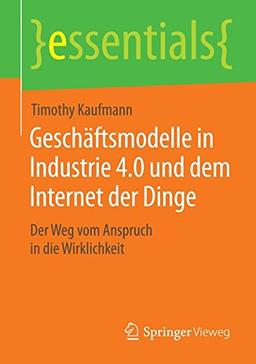 }essentials{

Timothy Kaufmann

Geschäftsmodelle in Industrie 4.0 und dem Internet der Dinge

Der Weg vom Anspruch in die Wirklichkeit

Springer Vieweg